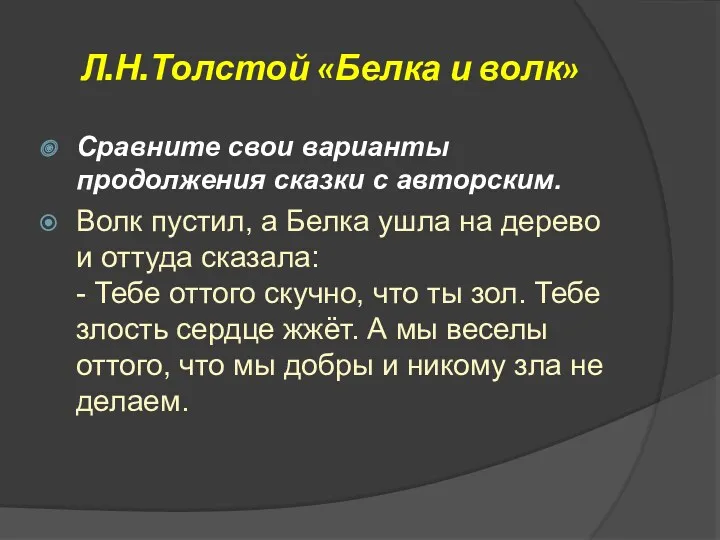 Л.Н.Толстой «Белка и волк»

Сравните свои варианты продолжения сказки с авторским.

Волк пустил, а Белка ушла на дерево и оттуда сказала:
- Тебе оттого скучно, что ты зол. Тебе злость сердце жжёт. А мы веселы оттого, что мы добры и никому зла не делаем.